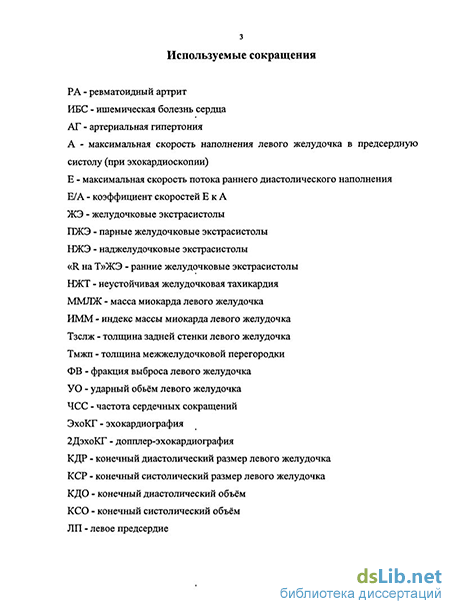 3

Используемые сокращения

РА - ревматоидный артрит

ИБС - ишемическая болезнь сердца

АГ - артериальная гипертония

А - максимальная скорость наполнения левого желудочка в предсердную систолу (при эхокардиоскопии)

Е - максимальная скорость потока раннего диастолического наполнения

Е/А - коэффициент скоростей Е к А

ЖЭ - желудочковые экстрасистолы

ПЖЭ - парные желудочковые экстрасистолы

НЖЭ - наджелудочковые экстрасистолы

«R на Т»ЖЭ - ранние желудочковые экстрасистолы

НЖТ - неустойчивая желудочковая тахикардия

ММЛЖ - масса миокарда левого желудочка

ИММ - индекс массы миокарда левого желудочка

Тзслж - толщина задней стенки левого желудочка

Тмжп - толщина межжелудочковой перегородки

ФВ - фракция выброса левого желудочка

УО - ударный объём левого желудочка

ЧСС - частота сердечных сокращений

ЭхоКГ - эхокардиография

2ДэхоКГ - допплер-эхокардиография

КДР - конечный диастолический размер левого желудочка

КСР - конечный систолический размер левого желудочка

КДО - конечный диастолический объём

КСО - конечный систолический объём

ЛП - левое предсердие

dsLib.net
библиотека диссертаций